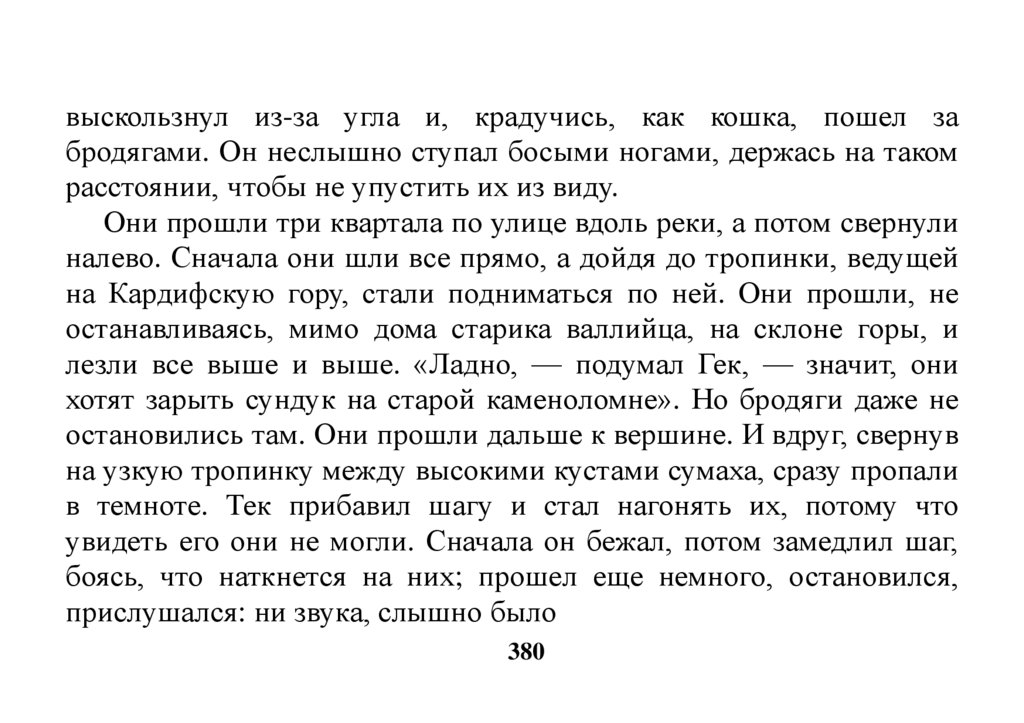 выскользнул из-за угла и, крадучись, как кошка, пошел за бродягами. Он неслышно ступал босыми ногами, держась на таком расстоянии, чтобы не упустить их из виду.

Они прошли три квартала по улице вдоль реки, а потом свернули налево. Сначала они шли все прямо, а дойдя до тропинки, ведущей на Кардифскую гору, стали подниматься по ней. Они прошли, не останавливаясь, мимо дома старика валлийца, на склоне горы, и лезли все выше и выше. «Ладно, — подумал Гек, — значит, они хотят зарыть сундук на старой каменоломне». Но бродяги даже не остановились там. Они прошли дальше к вершине. И вдруг, свернув на узкую тропинку между высокими кустами сумаха, сразу пропали в темноте. Тек прибавил шагу и стал нагонять их, потому что увидеть его они не могли. Сначала он бежал, потом замедлил шаг, боясь, что наткнется на них; прошел еще немного, остановился, прислушался: ни звука, слышно было

380